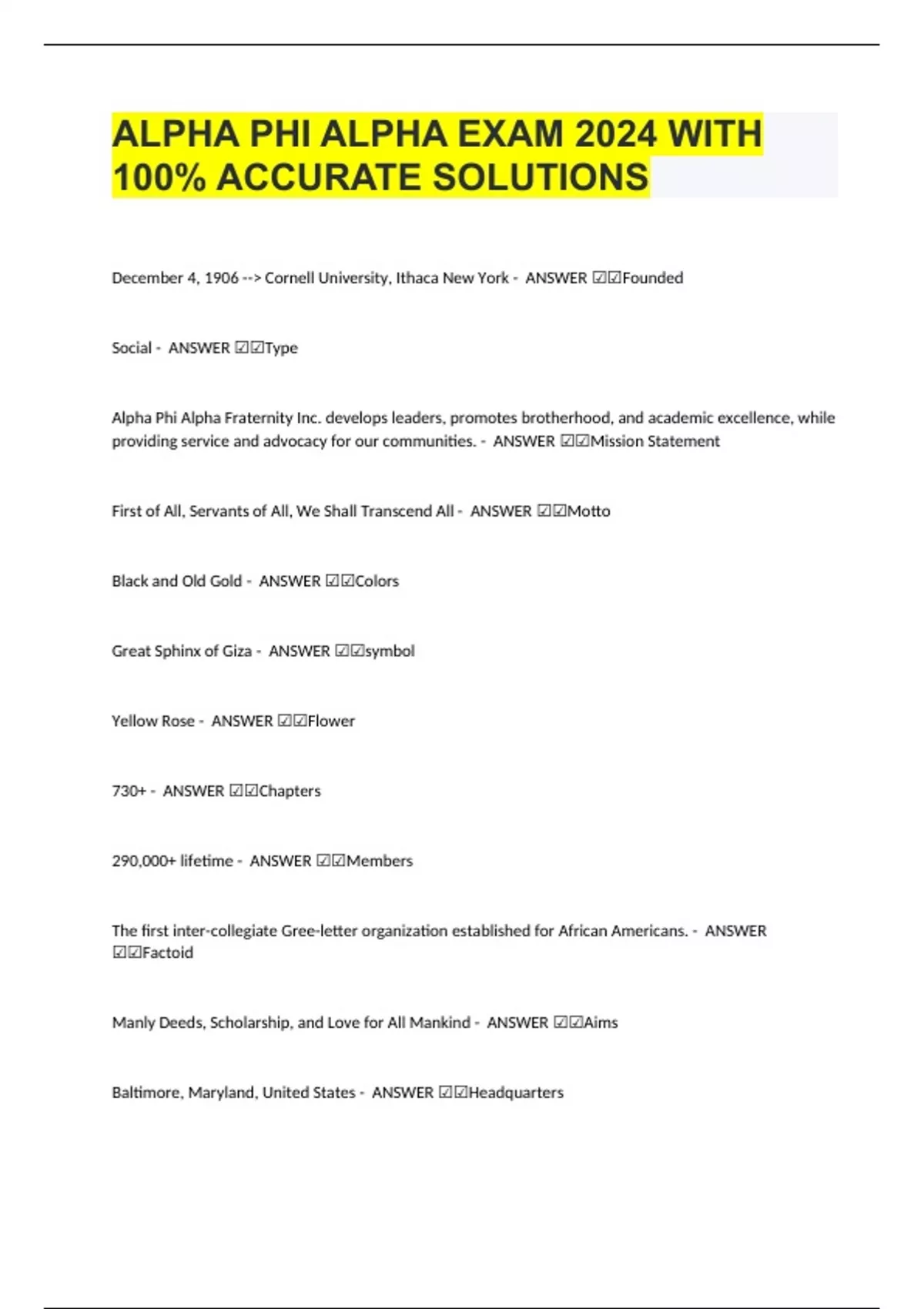 ALPHA PHI ALPHA EXAM 2024 WITH 100% ACCURATE SOLUTIONS

December 4, 1906 --> Cornell University, Ithaca New York - ANSWER ☑☑Founded

Social - ANSWER ☑☑Type

Alpha Phi Alpha Fraternity Inc. develops leaders, promotes brotherhood, and academic excellence, while providing service and advocacy for our communities. - ANSWER ☑☑Mission Statement

First of All, Servants of All, We Shall Transcend All - ANSWER ☑☑Motto

Black and Old Gold - ANSWER ☑☑Colors

Great Sphinx of Giza - ANSWER ☑☑symbol

Yellow Rose - ANSWER ☑☑Flower

730+ - ANSWER ☑☑Chapters

290,000+ lifetime - ANSWER ☑☑Members

The first inter-collegiate Gree-letter organization established for African Americans. - ANSWER ☑☑Factoid

Manly Deeds, Scholarship, and Love for All Mankind - ANSWER ☑☑Aims

Baltimore, Maryland, United States - ANSWER ☑☑Headquarters